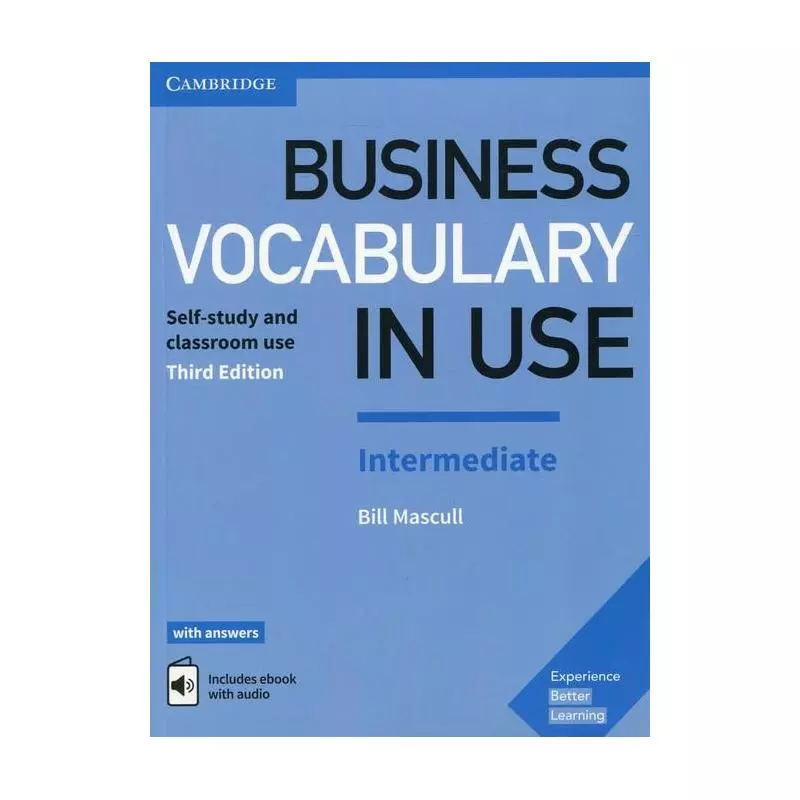 CAMBRIDGE

BUSINESS VOCABULARY IN USE

Self-study and classroom use
Third Edition

Intermediate

Bill Mascull

with answers

Includes ebook with audio

Experience
Better
Learning